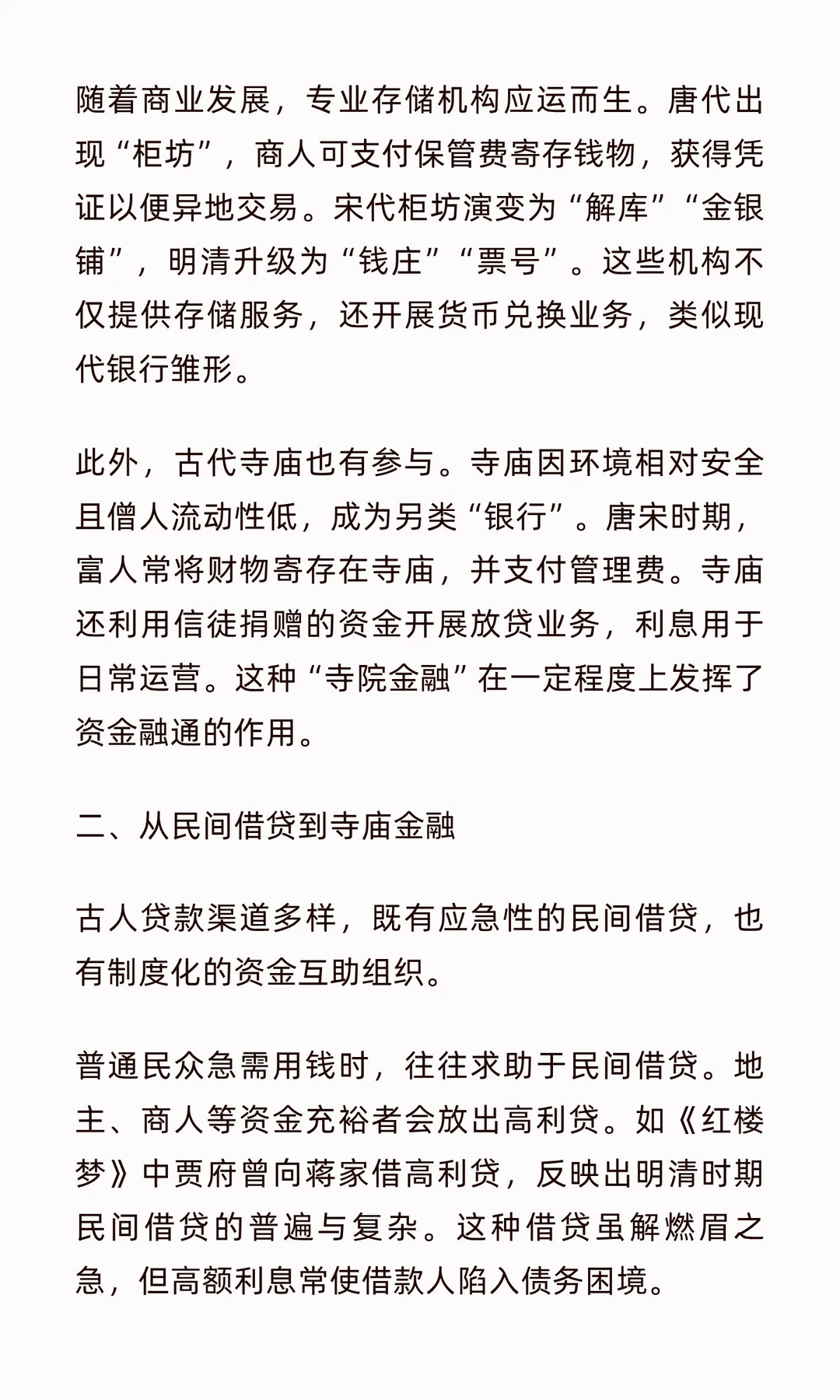 随着商业发展，专业存储机构应运而生。唐代出现“柜坊”，商人可支付保管费寄存钱物，获得凭证以便异地交易。宋代柜坊演变为“解库”“金银铺”，明清升级为“钱庄”“票号”。这些机构不仅提供存储服务，还开展货币兑换业务，类似现代银行雏形。

此外，古代寺庙也有参与。寺庙因环境相对安全且僧人流动性低，成为另类“银行”。唐宋时期，富人常将财物寄存在寺庙，并支付管理费。寺庙还利用信徒捐赠的资金开展放贷业务，利息用于日常运营。这种“寺院金融”在一定程度上发挥了资金融通的作用。

二、从民间借贷到寺庙金融

古人贷款渠道多样，既有应急性的民间借贷，也有制度化的资金互助组织。

普通民众急需用钱时，往往求助于民间借贷。地主、商人等资金充裕者会放出高利贷。如《红楼梦》中贾府曾向蒋家借高利贷，反映出明清时期民间借贷的普遍与复杂。这种借贷虽解燃眉之急，但高额利息常使借款人陷入债务困境。